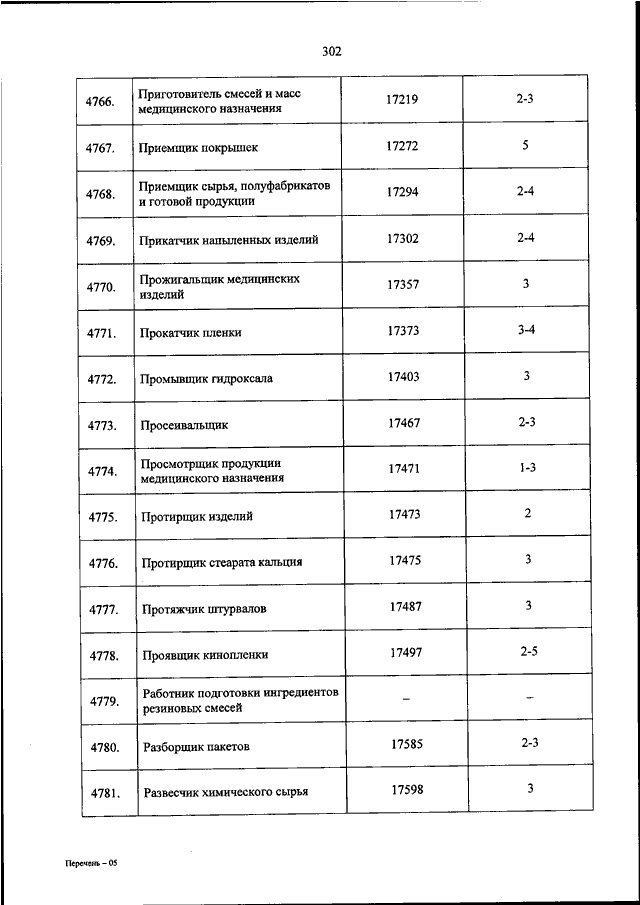 302

| 4766. | Приготовитель смесей и масс медицинского назначения | 17219 | 2-3 |
|---|---|---|---|
| 4767. | Приемщик покрышек | 17272 | 5 |
| 4768. | Приемщик сырья, полуфабрикатов и готовой продукции | 17294 | 2-4 |
| 4769. | Прикатчик напыленных изделий | 17302 | 2-4 |
| 4770. | Прожигальщик медицинских изделий | 17357 | 3 |
| 4771. | Прокатчик пленки | 17373 | 3-4 |
| 4772. | Промывщик гидроксала | 17403 | 3 |
| 4773. | Просеивальщик | 17467 | 2-3 |
| 4774. | Просмотрщик продукции медицинского назначения | 17471 | 1-3 |
| 4775. | Протирщик изделий | 17473 | 2 |
| 4776. | Протирщик стеарата кальция | 17475 | 3 |
| 4777. | Протяжчик штурвалов | 17487 | 3 |
| 4778. | Проявщик кинопленки | 17497 | 2-5 |
| 4779. | Работник подготовки ингредиентов резиновых смесей | – | – |
| 4780. | Разборщик пакетов | 17585 | 2-3 |
| 4781. | Развесчик химического сырья | 17598 | 3 |

Перечень – 05